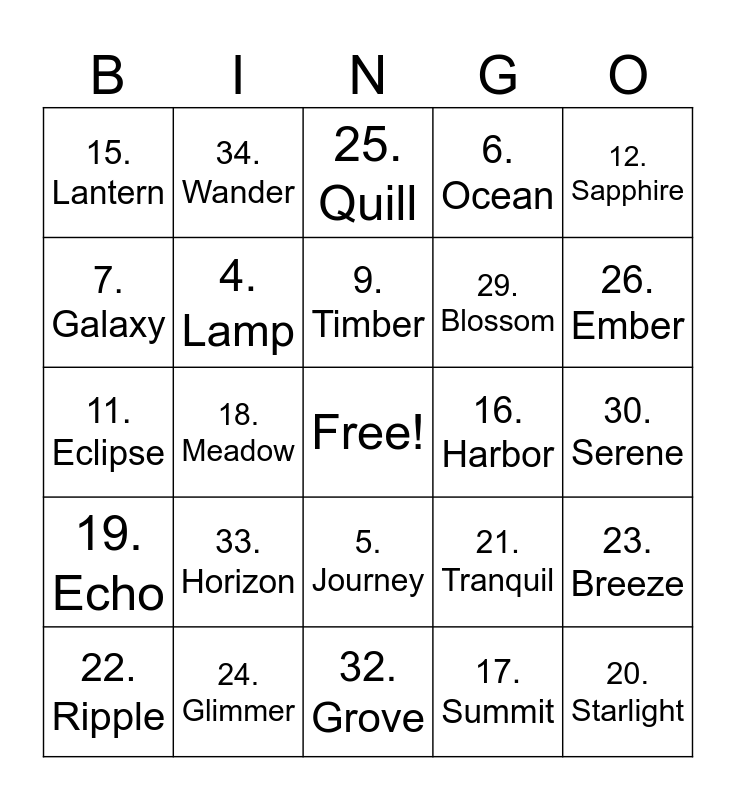 | B | I | N | G | O |
|---|---|---|---|---|
| 15. Lantern | 34. Wander | 25. Quill | 6. Ocean | 12. Sapphire |
| 7. Galaxy | 4. Lamp | 9. Timber | 29. Blossom | 26. Ember |
| 11. Eclipse | 18. Meadow | Free! | 16. Harbor | 30. Serene |
| 19. Echo | 33. Horizon | 5. Journey | 21. Tranquil | 23. Breeze |
| 22. Ripple | 24. Glimmer | 32. Grove | 17. Summit | 20. Starlight |